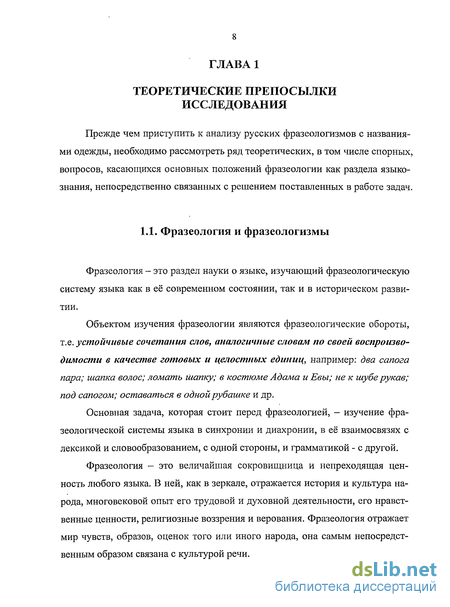 8

ГЛАВА 1

ТЕОРЕТИЧЕСКИЕ ПРЕПОСЫЛКИ ИССЛЕДОВАНИЯ

Прежде чем приступить к анализу русских фразеологизмов с названиями одежды, необходимо рассмотреть ряд теоретических, в том числе спорных, вопросов, касающихся основных положений фразеологии как раздела языкознания, непосредственно связанных с решением поставленных в работе задач.

1.1. Фразеология и фразеологизмы

Фразеология – это раздел науки о языке, изучающий фразеологическую систему языка как в её современном состоянии, так и в историческом развитии.

Объектом изучения фразеологии являются фразеологические обороты, т.е. устойчивые сочетания слов, аналогичные словам по своей воспроизводимости в качестве готовых и целостных единиц, например: два сапога пара; шапка волос; ломать шапку; в костюме Адама и Евы; не к шубе рукав; под сапогом; оставаться в одной рубашке и др.

Основная задача, которая стоит перед фразеологией, – изучение фразеологической системы языка в синхронии и диахронии, в её взаимосвязях с лексикой и словообразованием, с одной стороны, и грамматикой - с другой.

Фразеология – это величайшая сокровищница и непреходящая ценность любого языка. В ней, как в зеркале, отражается история и культура народа, многовековой опыт его трудовой и духовной деятельности, его нравственные ценности, религиозные воззрения и верования. Фразеология отражает мир чувств, образов, оценок того или иного народа, она самым непосредственным образом связана с культурой речи.

dsLib.net
библиотека диссертаций